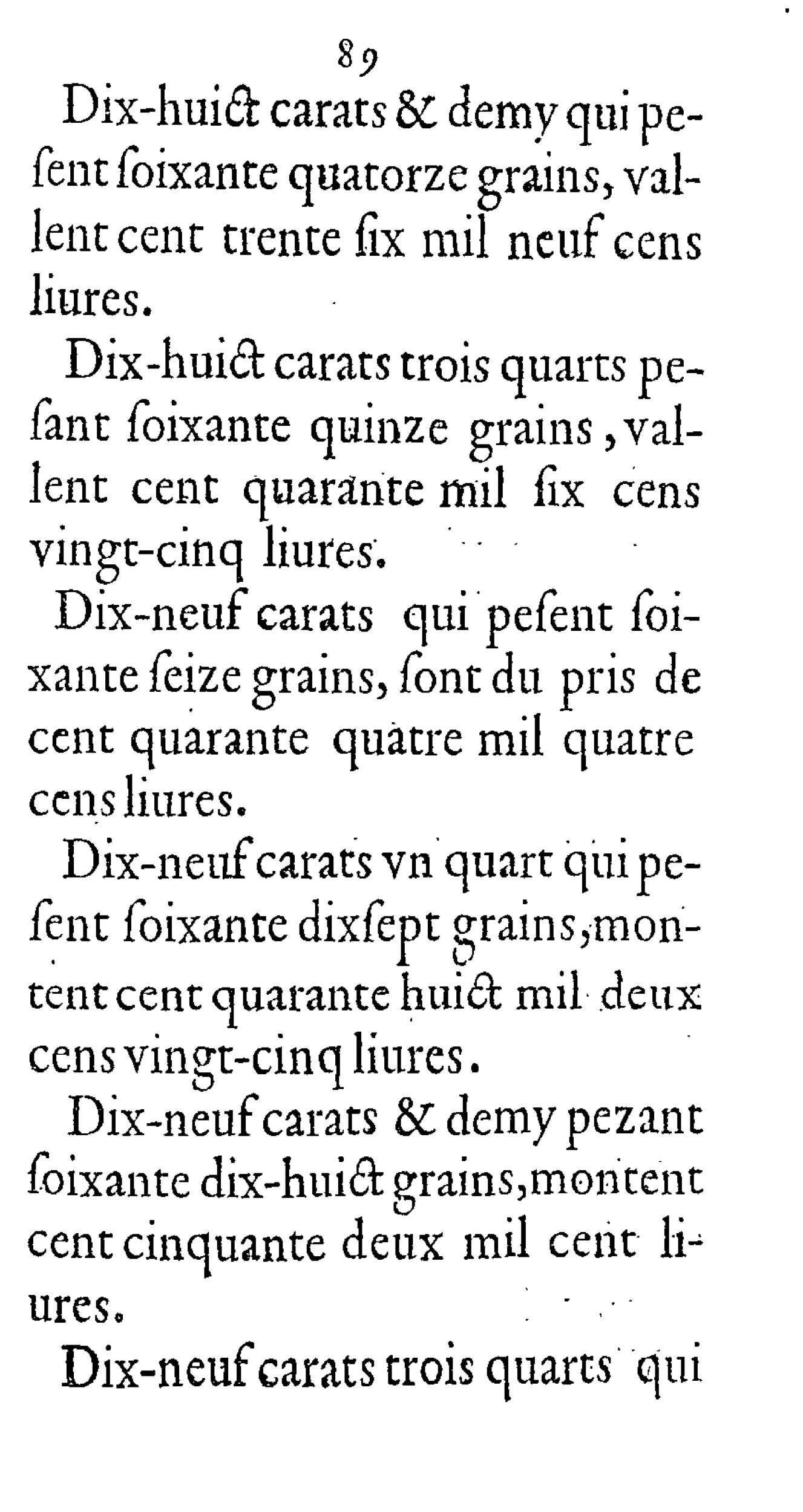 89

Dix-huict carats & demy qui pesent ſoixante quatorze grains, vallent cent trente ſix mil neuf cens liures.

Dix-huict carats trois quarts peſant ſoixante quinze grains, vallent cent quarante mil ſix cens vingt-cinq liures.

Dix-neuf carats qui peſent ſoixante ſeize grains, ſont du pris de cent quarante quatre mil quatre cens liures.

Dix-neuf carats vn quart qui peſent ſoixante dixſept grains, montent cent quarante huict mil deux cens vingt-cinq liures.

Dix-neuf carats & demy pezant ſoixante dix-huict grains, montent cent cinquante deux mil cent liures.

Dix-neuf carats trois quarts qui